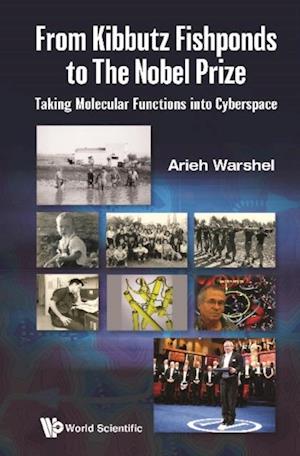 From Kibbutz Fishponds to The Nobel Prize

Taking Molecular Functions into Cyberspace

Arieh Warshel

World Scientific